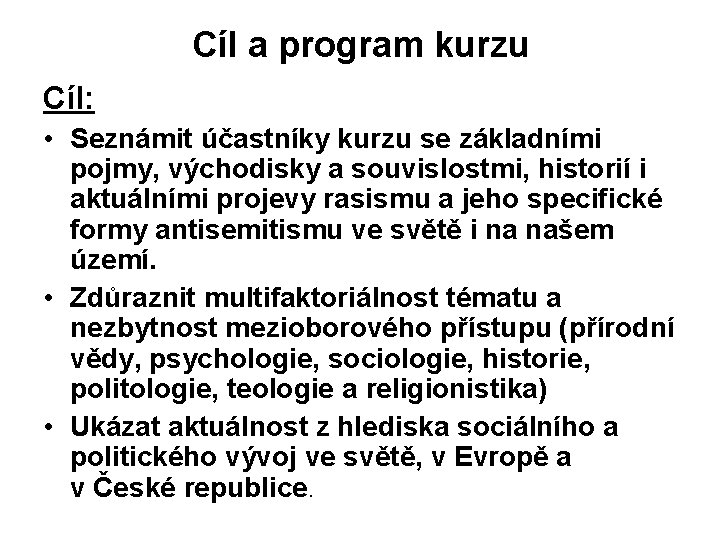 Cíl a program kurzu

Cíl:

• Seznámit účastníky kurzu se základními pojmy, východisky a souvislostmi, historií i aktuálními projevy rasismu a jeho specifické formy antisemitismu ve světě i na našem území.
• Zdůraznit multifaktoriálnost tématu a nezbytnost mezioborového přístupu (přírodní vědy, psychologie, sociologie, historie, politologie, teologie a religionistika)
• Ukázat aktuálnost z hlediska sociálního a politického vývoj ve světě, v Evropě a v České republice.